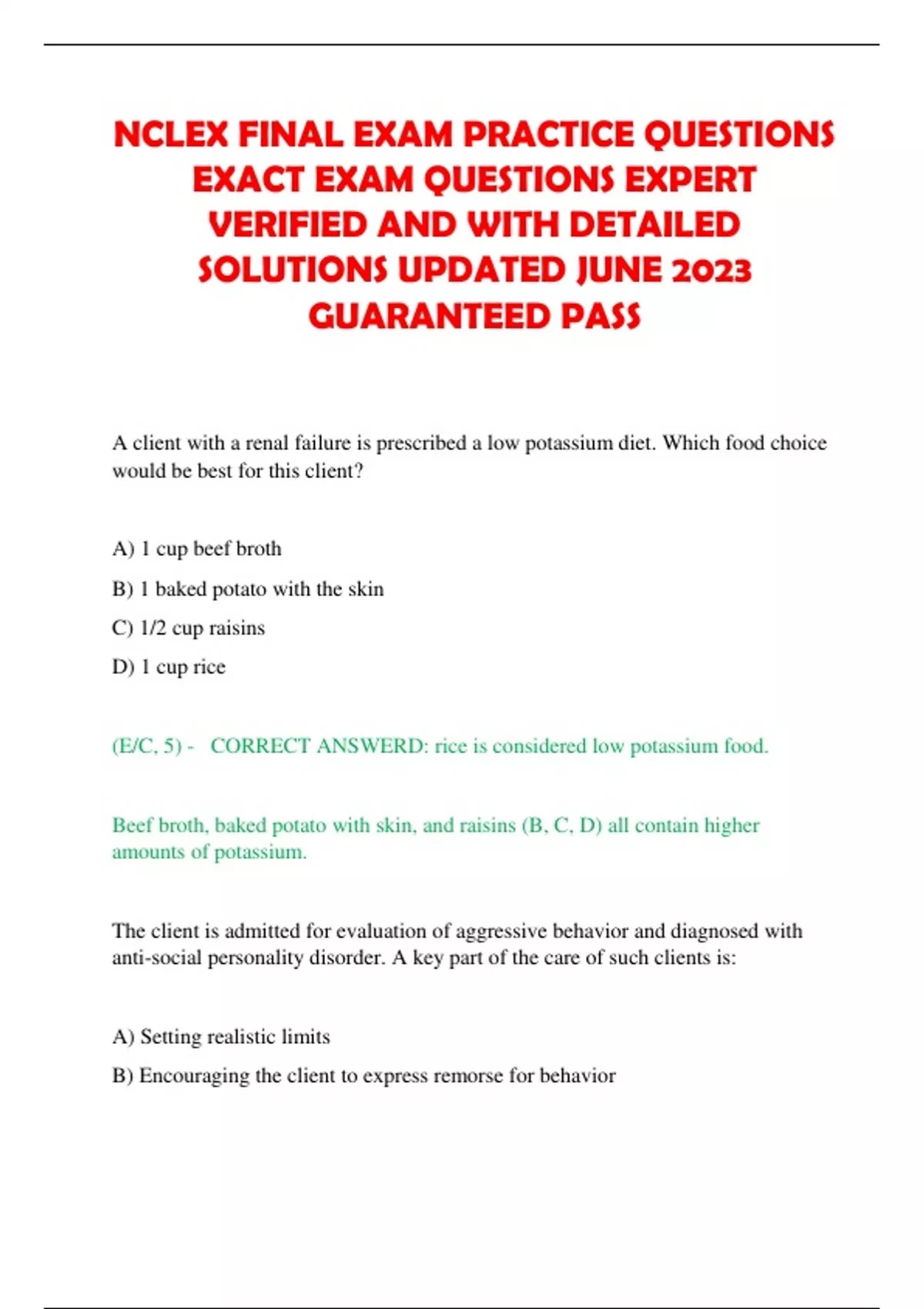 NCLEX FINAL EXAM PRACTICE QUESTIONS EXACT EXAM QUESTIONS EXPERT VERIFIED AND WITH DETAILED SOLUTIONS UPDATED JUNE 2023 GUARANTEED PASS

A client with a renal failure is prescribed a low potassium diet. Which food choice would be best for this client?

A) 1 cup beef broth

B) 1 baked potato with the skin

C) 1/2 cup raisins

D) 1 cup rice

(E/C, 5) - CORRECT ANSWERD: rice is considered low potassium food.

Beef broth, baked potato with skin, and raisins (B, C, D) all contain higher amounts of potassium.

The client is admitted for evaluation of aggressive behavior and diagnosed with anti-social personality disorder. A key part of the care of such clients is:

A) Setting realistic limits

B) Encouraging the client to express remorse for behavior